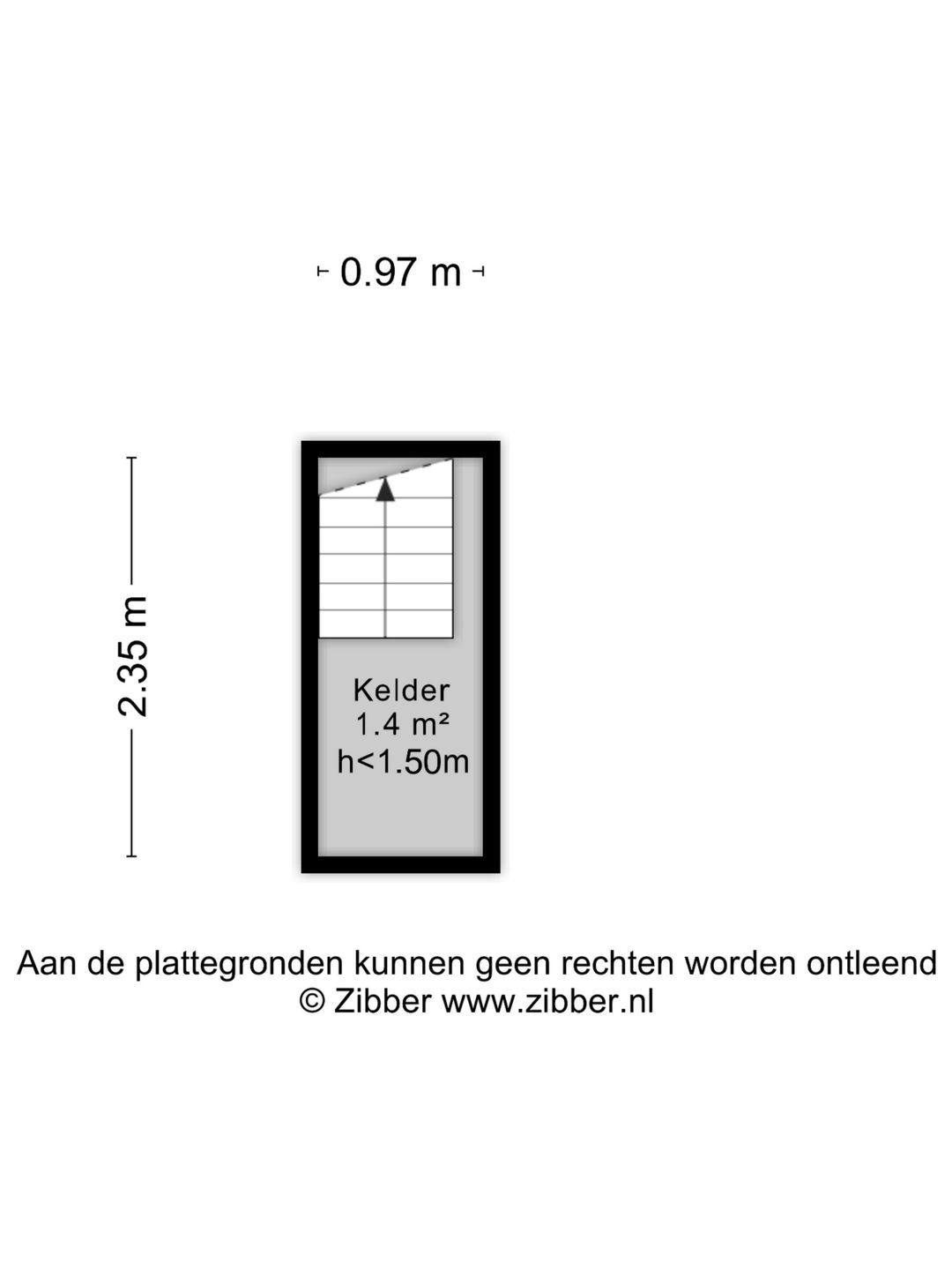 0.97 m

2.35 m

Kelder
1.4 m²
h<1.50m

Aan de plattegronden kunnen geen rechten worden ontleend
© Zibber www.zibber.nl